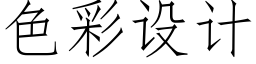 色彩设计